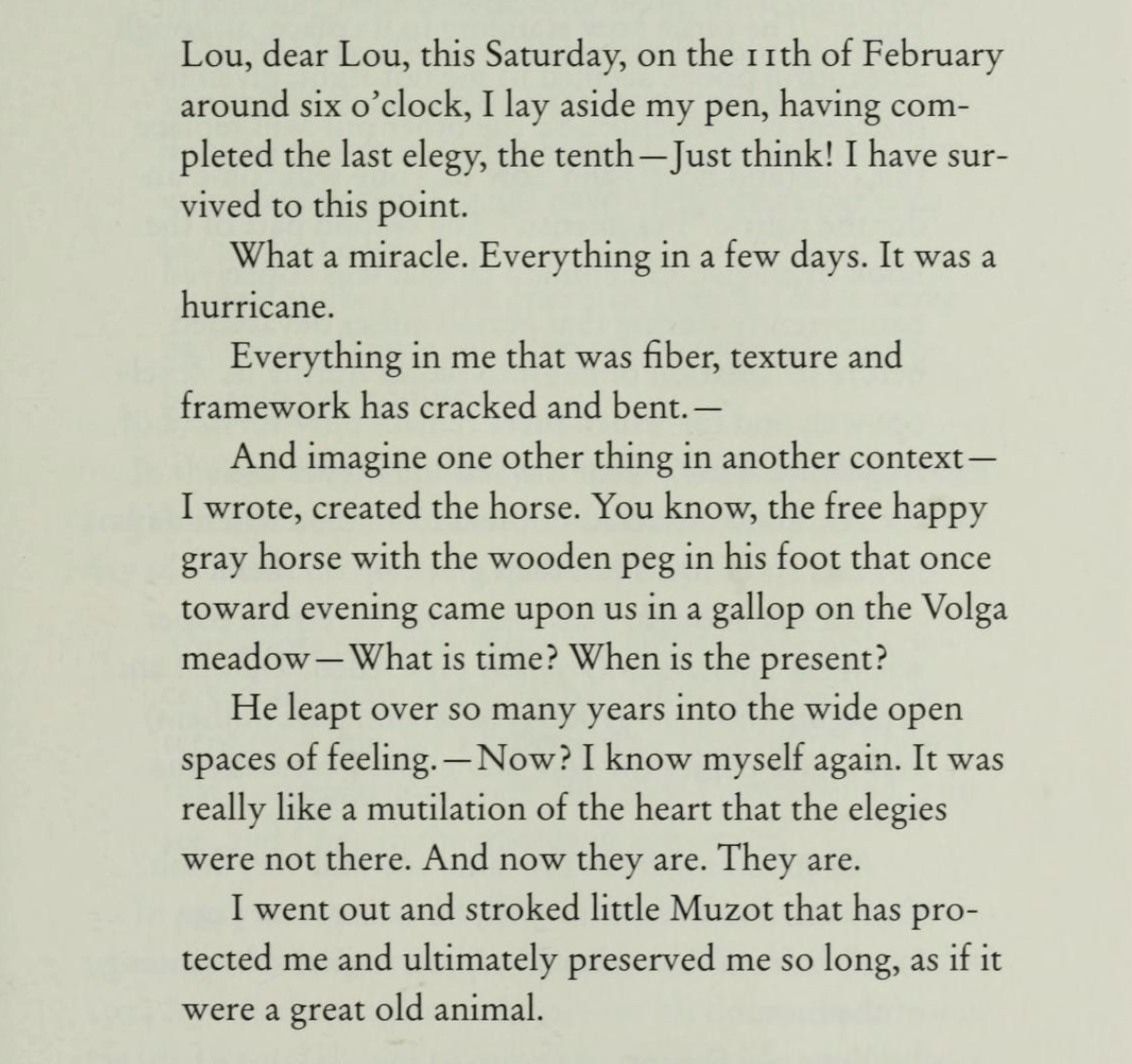 Lou, dear Lou, this Saturday, on the 11th of February around six o'clock, I lay aside my pen, having completed the last elegy, the tenth—Just think! I have survived to this point.

What a miracle. Everything in a few days. It was a hurricane.

Everything in me that was fiber, texture and framework has cracked and bent.—

And imagine one other thing in another context—I wrote, created the horse. You know, the free happy gray horse with the wooden peg in his foot that once toward evening came upon us in a gallop on the Volga meadow—What is time? When is the present?

He leapt over so many years into the wide open spaces of feeling.—Now? I know myself again. It was really like a mutilation of the heart that the elegies were not there. And now they are. They are.

I went out and stroked little Muzot that has protected me and ultimately preserved me so long, as if it were a great old animal.